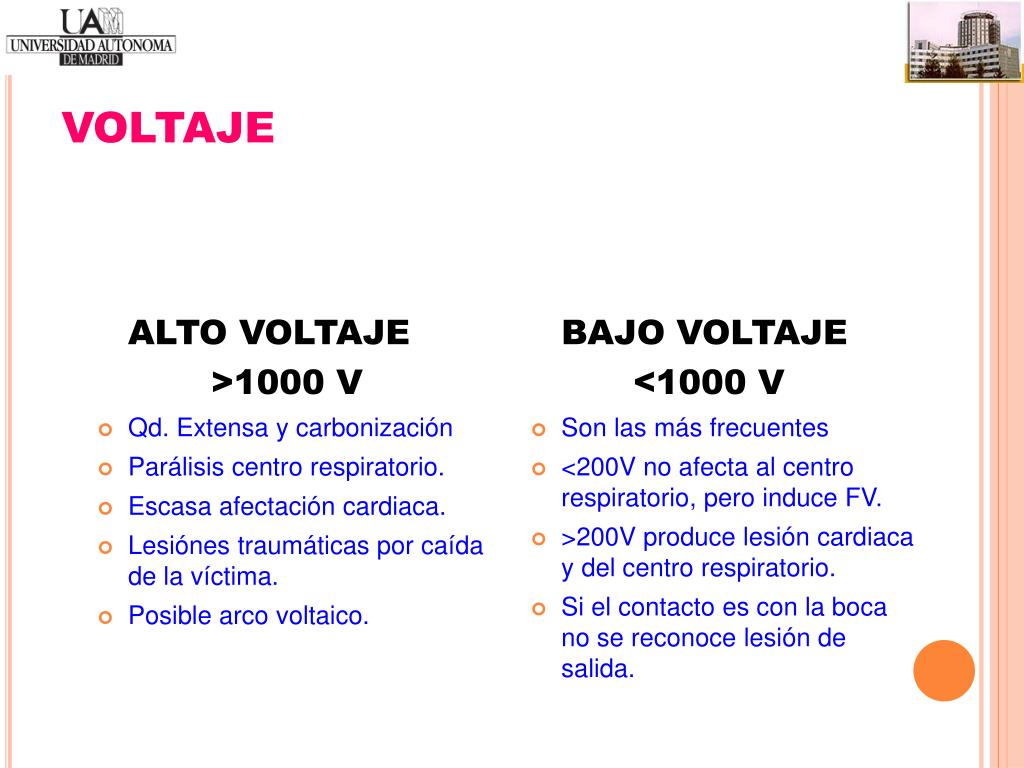 UAM
UNIVERSIDAD AUTONOMA
DE MADRID

VOLTAJE

ALTO VOLTAJE
>1000 V

Qd. Extensa y carbonización
Parálisis centro respiratorio.
Escasa afectación cardiaca.
Lesiónes traumáticas por caída de la víctima.
Posible arco voltaico.

BAJO VOLTAJE
<1000 V

Son las más frecuentes
<200V no afecta al centro respiratorio, pero induce FV.
>200V produce lesión cardiaca y del centro respiratorio.
Si el contacto es con la boca no se reconoce lesión de salida.